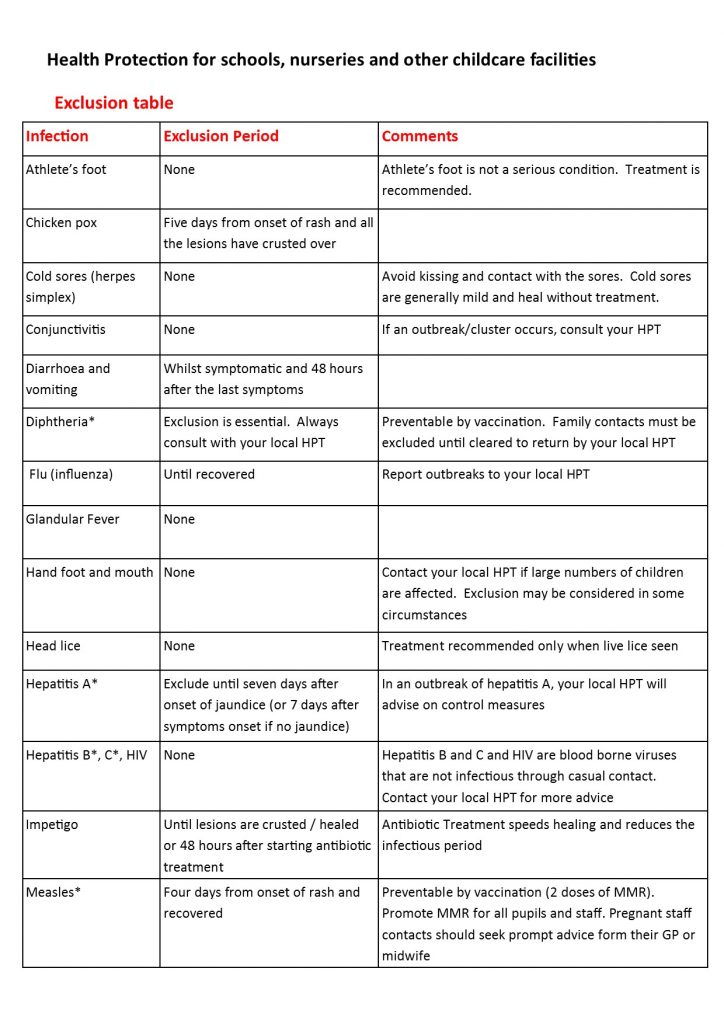 Health Protection for schools, nurseries and other childcare facilities

Exclusion table

| Infection | Exclusion Period | Comments |
|---|---|---|
| Athlete's foot | None | Athlete's foot is not a serious condition. Treatment is recommended. |
| Chicken pox | Five days from onset of rash and all the lesions have crusted over | |
| Cold sores (herpes simplex) | None | Avoid kissing and contact with the sores. Cold sores are generally mild and heal without treatment. |
| Conjunctivitis | None | If an outbreak/cluster occurs, consult your HPT |
| Diarrhoea and vomiting | Whilst symptomatic and 48 hours after the last symptoms | |
| Diphtheria* | Exclusion is essential. Always consult with your local HPT | Preventable by vaccination. Family contacts must be excluded until cleared to return by your local HPT |
| Flu (influenza) | Until recovered | Report outbreaks to your local HPT |
| Glandular Fever | None | |
| Hand foot and mouth | None | Contact your local HPT if large numbers of children are affected. Exclusion may be considered in some circumstances |
| Head lice | None | Treatment recommended only when live lice seen |
| Hepatitis A* | Exclude until seven days after onset of jaundice (or 7 days after symptoms onset if no jaundice) | In an outbreak of hepatitis A, your local HPT will advise on control measures |
| Hepatitis B*, C*, HIV | None | Hepatitis B and C and HIV are blood borne viruses that are not infectious through casual contact. Contact your local HPT for more advice |
| Impetigo | Until lesions are crusted / healed or 48 hours after starting antibiotic treatment | Antibiotic Treatment speeds healing and reduces the infectious period |
| Measles* | Four days from onset of rash and recovered | Preventable by vaccination (2 doses of MMR). Promote MMR for all pupils and staff. Pregnant staff contacts should seek prompt advice form their GP or midwife |